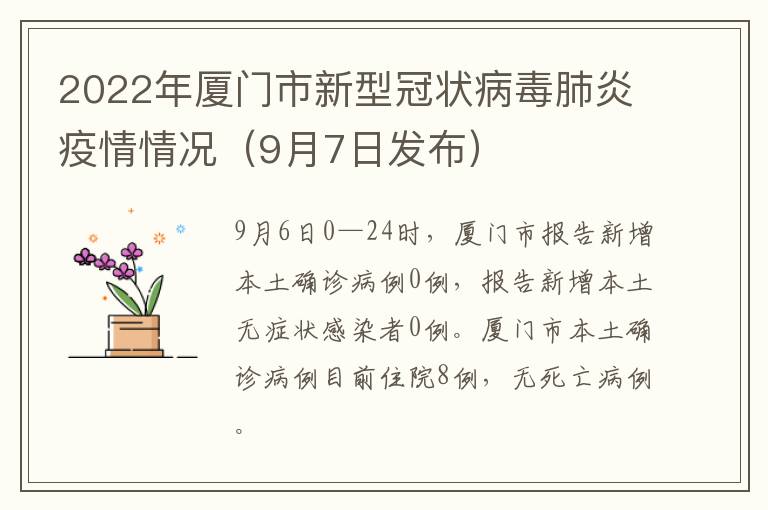 2022年厦门市新型冠状病毒肺炎疫情情况（9月7日发布）

9月6日0—24时，厦门市报告新增本土确诊病例0例，报告新增本土无症状感染者0例。厦门市本土确诊病例目前住院8例，无死亡病例。